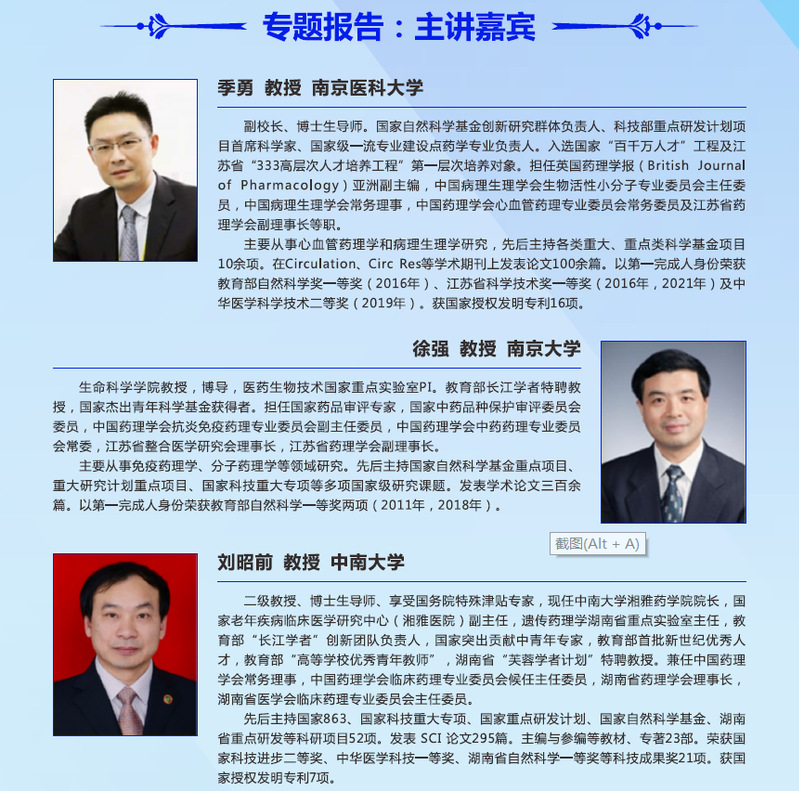 专题报告：主讲嘉宾

季勇 教授 南京医科大学

副校长、博士生导师。国家自然科学基金创新研究群体负责人、科技部重点研发计划项目首席科学家、国家级一流专业建设点药学专业负责人。入选国家“百千万人才”工程及江苏省“333高层次人才培养工程”第一层次培养对象。担任英国药理学报（British Journal of Pharmacology）亚洲副主编，中国病理生理学会生物活性小分子专业委员会主任委员，中国病理生理学会常务理事，中国药理学会心血管药理专业委员会常务委员及江苏省药理学会副理事长等职。

主要从事心血管药理学和病理生理学研究，先后主持各类重大、重点类科学基金项目10余项。在Circulation、Circ Res等学术期刊上发表论文100余篇。以第一完成人身份荣获教育部自然科学奖一等奖（2016年）、江苏省科学技术奖一等奖（2016年，2021年）及中华医学科学技术二等奖（2019年）。获国家授权发明专利16项。

徐强 教授 南京大学

生命科学学院教授，博导，医药生物技术国家重点实验室PI。教育部长江学者特聘教授，国家杰出青年科学基金获得者。担任国家药品审评专家，国家中药品种保护审评委员会委员，中国药理学会抗炎免疫药理专业委员会副主任委员，中国药理学会中药药理专业委员会常委，江苏省整合医学研究会理事长，江苏省药理学会副理事长。

主要从事免疫药理学、分子药理学等领域研究。先后主持国家自然科学基金重点项目、重大研究计划重点项目、国家科技重大专项等多项国家级研究课题。发表学术论文三百余篇。以第一完成人身份荣获教育部自然科学一等奖两项（2011年，2018年）。

截图(Alt + A)

刘昭前 教授 中南大学

二级教授、博士生导师、享受国务院特殊津贴专家，现任中南大学湘雅药学院院长，国家老年疾病临床医学研究中心（湘雅医院）副主任，遗传药理学湖南省重点实验室主任，教育部“长江学者”创新团队负责人，国家突出贡献中青年专家，教育部首批新世纪优秀人才，教育部“高等学校优秀青年教师”，湖南省“芙蓉学者计划”特聘教授。兼任中国药理学会常务理事，中国药理学会临床药理专业委员会候任主任委员，湖南省药理学会理事长，湖南省医学会临床药理专业委员会主任委员。

先后主持国家863、国家科技重大专项、国家重点研发计划、国家自然科学基金、湖南省重点研发等科研项目52项。发表 SCI 论文295篇。主编与参编等教材、专著23部。荣获国家科技进步二等奖、中华医学科技一等奖、湖南省自然科学一等奖等科技成果奖21项。获国家授权发明专利7项。